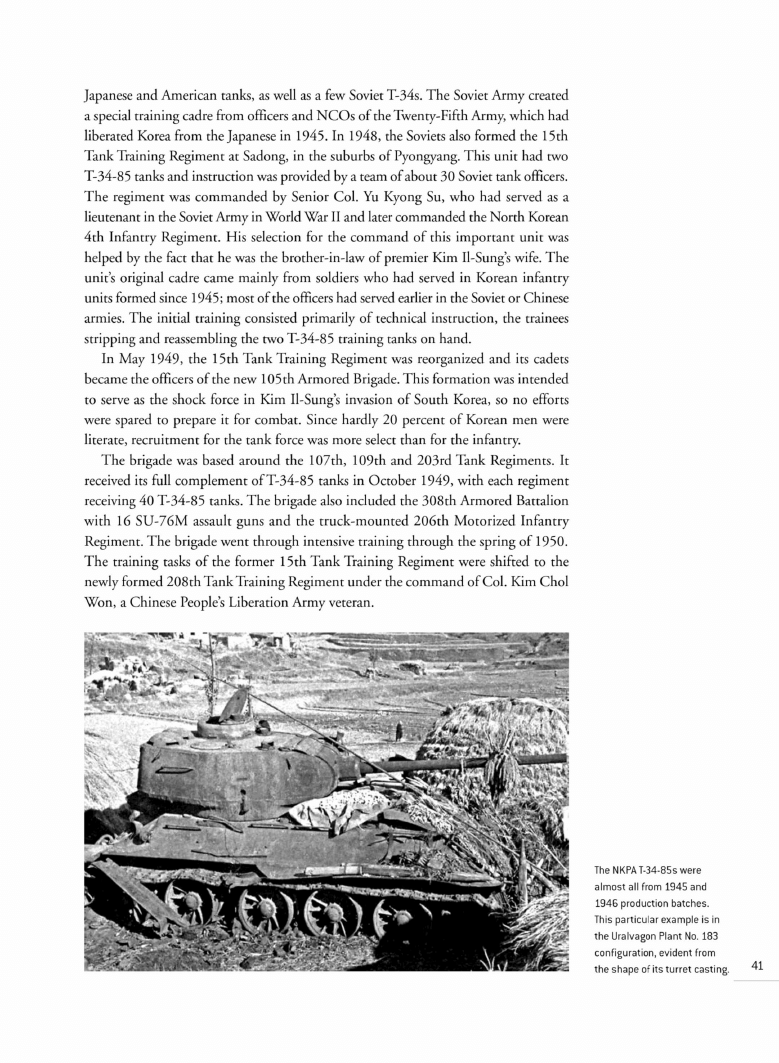 Japanese and American tanks, as well as a few Soviet T-34s. The Soviet Army created a special training cadre from officers and NCOs of the Twenty-Fifth Army, which had liberated Korea from the Japanese in 1945. In 1948, the Soviets also formed the 15th Tank Training Regiment at Sadong, in the suburbs of Pyongyang. This unit had two T-34-85 tanks and instruction was provided by a team of about 30 Soviet tank officers. The regiment was commanded by Senior Col. Yu Kyong Su, who had served as a lieutenant in the Soviet Army in World War II and later commanded the North Korean 4th Infantry Regiment. His selection for the command of this important unit was helped by the fact that he was the brother-in-law of premier Kim Il-Sung's wife. The unit's original cadre came mainly from soldiers who had served in Korean infantry units formed since 1945; most of the officers had served earlier in the Soviet or Chinese armies. The initial training consisted primarily of technical instruction, the trainees stripping and reassembling the two T-34-85 training tanks on hand.

In May 1949, the 15th Tank Training Regiment was reorganized and its cadets became the officers of the new 105th Armored Brigade. This formation was intended to serve as the shock force in Kim Il-Sung's invasion of South Korea, so no efforts were spared to prepare it for combat. Since hardly 20 percent of Korean men were literate, recruitment for the tank force was more select than for the infantry.

The brigade was based around the 107th, 109th and 203rd Tank Regiments. It received its full complement of T-34-85 tanks in October 1949, with each regiment receiving 40 T-34-85 tanks. The brigade also included the 308th Armored Battalion with 16 SU-76M assault guns and the truck-mounted 206th Motorized Infantry Regiment. The brigade went through intensive training through the spring of 1950. The training tasks of the former 15th Tank Training Regiment were shifted to the newly formed 208th Tank Training Regiment under the command of Col. Kim Chol Won, a Chinese People's Liberation Army veteran.

The NKPA T-34-85s were almost all from 1945 and 1946 production batches. This particular example is in the Uralvagon Plant No. 183 configuration, evident from the shape of its turret casting.

41